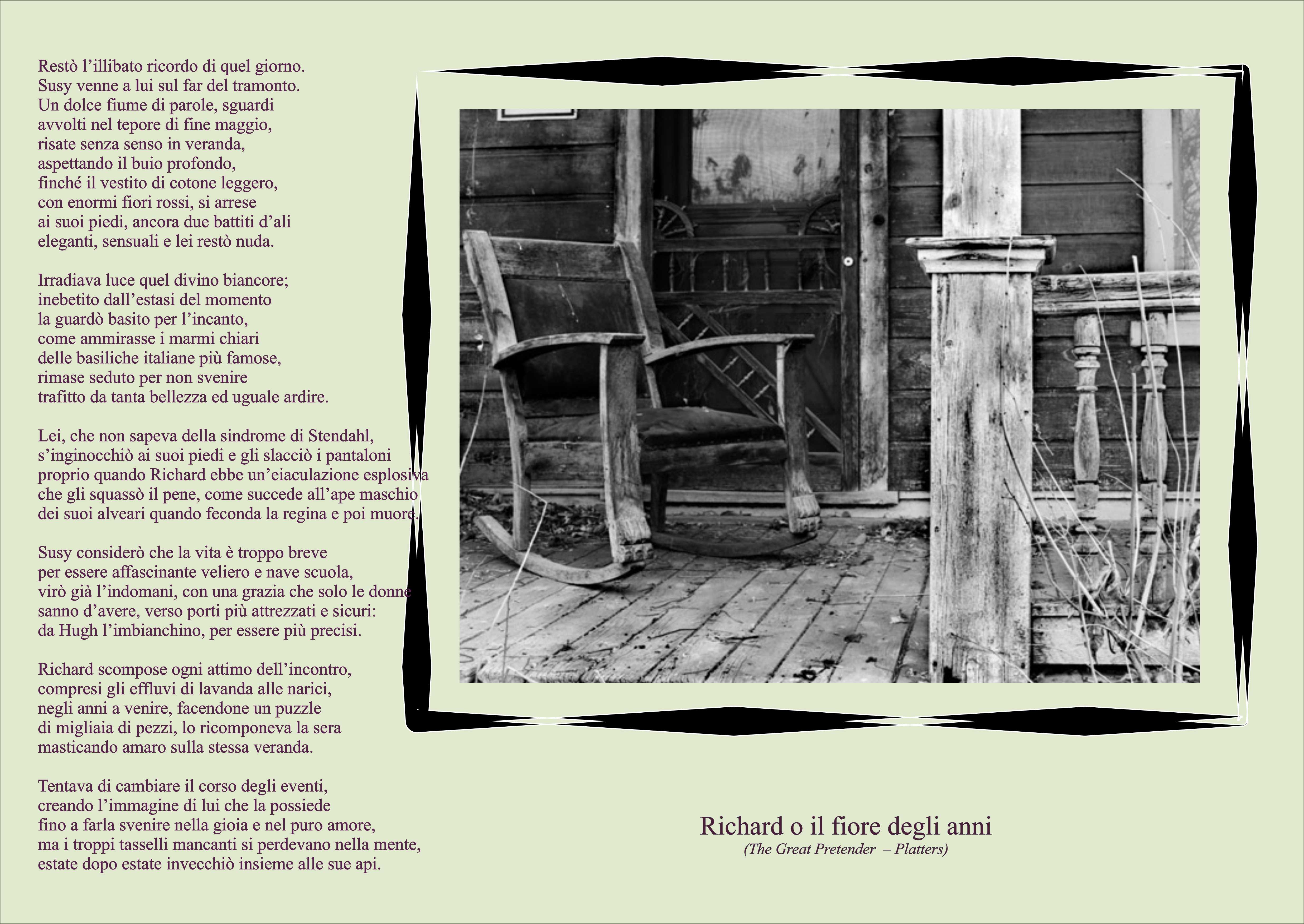 Restò l'illibato ricordo di quel giorno.
Susy venne a lui sul far del tramonto.
Un dolce fiume di parole, sguardi
avvolti nel tepore di fine maggio,
risate senza senso in veranda,
aspettando il buio profondo,
finché il vestito di cotone leggero,
con enormi fiori rossi, si arrese
ai suoi piedi, ancora due battiti d'ali
eleganti, sensuali e lei restò nuda.

Irradiava luce quel divino biancore;
inebetito dall'estasi del momento
la guardò basito per l'incanto,
come ammirasse i marmi chiari
delle basiliche italiane più famose,
rimase seduto per non svenire
trafitto da tanta bellezza ed uguale ardire.

Lei, che non sapeva della sindrome di Stendahl,
s'inginocchiò ai suoi piedi e gli slacciò i pantaloni
proprio quando Richard ebbe un'eiaculazione esplosiva
che gli squassò il pene, come succede all'ape maschio
dei suoi alveari quando feconda la regina e poi muore.

Susy considerò che la vita è troppo breve
per essere affascinante veliero e nave scuola,
virò già l'indomani, con una grazia che solo le donne
sanno d'avere, verso porti più attrezzati e sicuri:
da Hugh l'imbianchino, per essere più precisi.

Richard scompose ogni attimo dell'incontro,
compresi gli effluvi di lavanda alle narici,
negli anni a venire, facendone un puzzle
di migliaia di pezzi, lo ricomponeva la sera
masticando amaro sulla stessa veranda.

Tentava di cambiare il corso degli eventi,
creando l'immagine di lui che la possiede
fino a farla svenire nella gioia e nel puro amore,
ma i troppi tasselli mancanti si perdevano nella mente,
estate dopo estate invecchiò insieme alle sue api.

Richard o il fiore degli anni
(The Great Pretender – Platters)